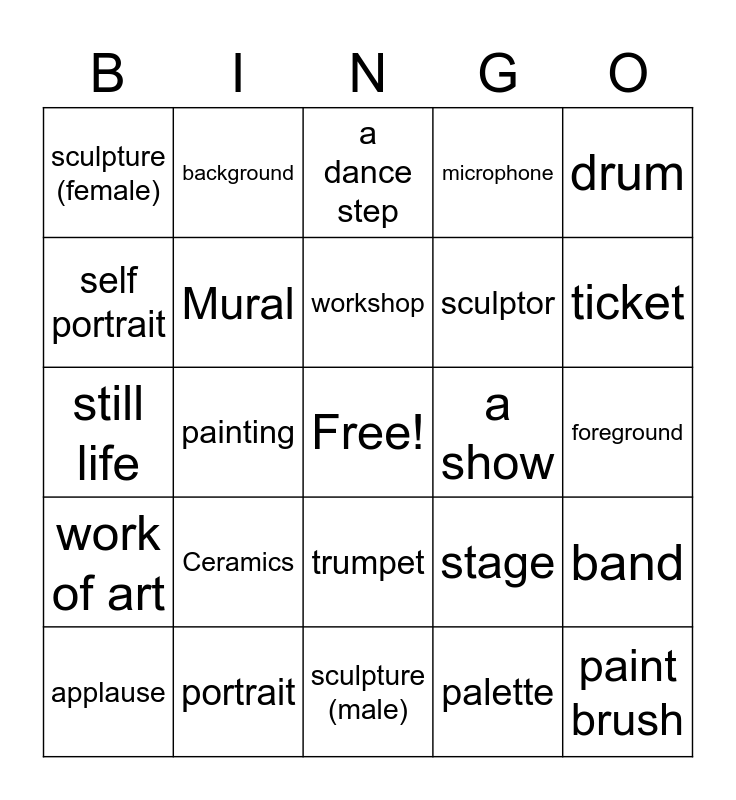 | B | I | N | G | O |
|---|---|---|---|---|
| sculpture (female) | background | a dance step | microphone | drum |
| self portrait | Mural | workshop | sculptor | ticket |
| still life | painting | Free! | a show | foreground |
| work of art | Ceramics | trumpet | stage | band |
| applause | portrait | sculpture (male) | palette | paint brush |